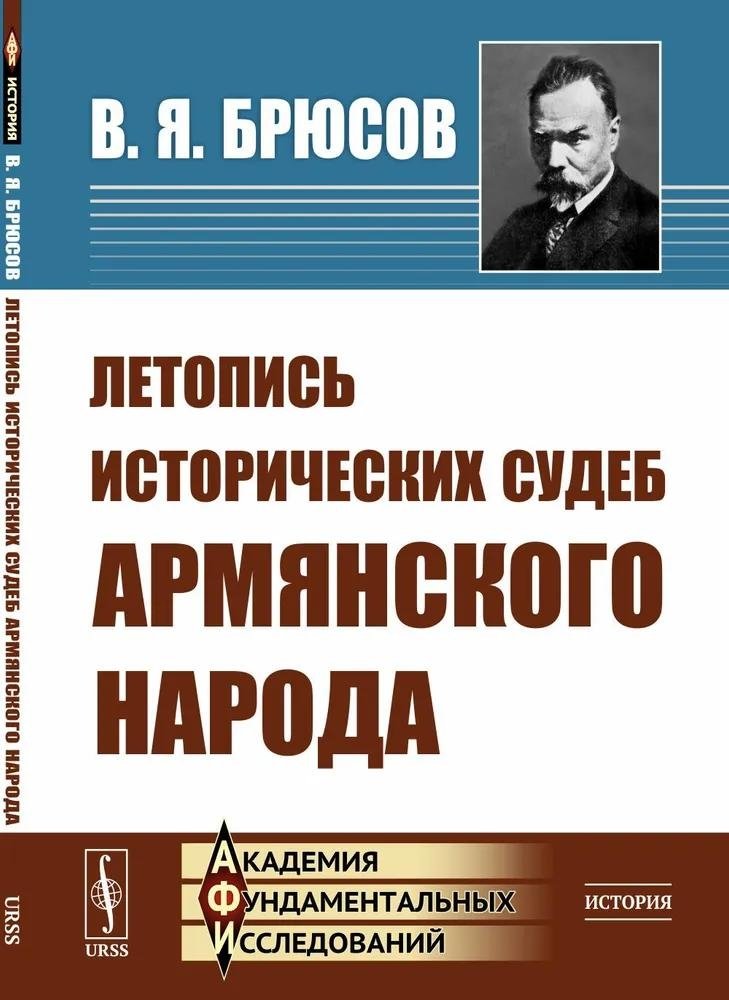 ИСТОРИЯ В. Я. БРЮСОВ ЛЕТОПИСЬ ИСТОРИЧЕСКИХ СУДЕБ АРМЯНСКОГО НАРОДА URSS

В. Я. БРЮСОВ

ЛЕТОПИСЬ ИСТОРИЧЕСКИХ СУДЕБ АРМЯНСКОГО НАРОДА

URSS

АКАДЕМИЯ ФУНДАМЕНТАЛЬНЫХ ИССЛЕДОВАНИЙ

ИСТОРИЯ